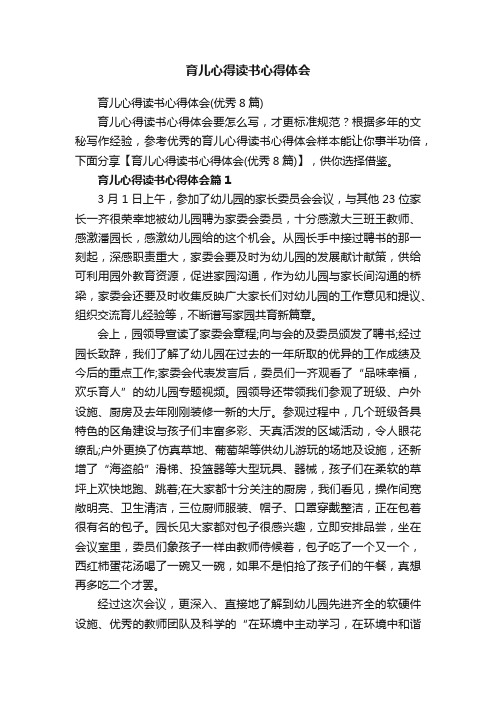 育儿心得读书心得体会

育儿心得读书心得体会(优秀 8 篇)

育儿心得读书心得体会要怎么写，才更标准规范？根据多年的文秘写作经验，参考优秀的育儿心得读书心得体会样本能让你事半功倍，下面分享【育儿心得读书心得体会(优秀 8 篇)】，供你选择借鉴。

育儿心得读书心得体会篇 1

3 月 1 日上午，参加了幼儿园的家长委员会会议，与其他 23 位家长一齐很荣幸地被幼儿园聘为家委会委员，十分感激大三班王教师、感激潘园长，感激幼儿园给的这个机会。从园长手中接过聘书的那一刻起，深感职责重大，家委会要及时为幼儿园的发展献计献策，供给可利用园外教育资源，促进家园沟通，作为幼儿园与家长间沟通的桥梁，家委会还要及时收集反映广大家长们对幼儿园的工作意见和提议、组织交流育儿经验等，不断谱写家园共育新篇章。

会上，园领导宣读了家委会章程;向与会的及委员颁发了聘书;经过园长致辞，我们了解了幼儿园在过去的一年所取的优异的工作成绩及今后的重点工作;家委会代表发言后，委员们一齐观看了“品味幸福，欢乐育人”的幼儿园专题视频。园领导还带领我们参观了班级、户外设施、厨房及去年刚刚装修一新的大厅。参观过程中，几个班级各具特色的区角建设与孩子们丰富多彩、天真活泼的区域活动，令人眼花缭乱;户外更换了仿真草地、葡萄架等供幼儿游玩的场地及设施，还新增了“海盗船”滑梯、投篮器等大型玩具、器械，孩子们在柔软的草坪上欢快地跑、跳着;在大家都十分关注的厨房，我们看见，操作间宽敞明亮、卫生清洁，三位厨师服装、帽子、口罩穿戴整洁，正在包着很有名的包子。园长见大家都对包子很感兴趣，立即安排品尝，坐在会议室里，委员们象孩子一样由教师侍候着，包子吃了一个又一个，西红柿蛋花汤喝了一碗又一碗，如果不是怕抢了孩子们的午餐，真想再多吃二个才罢。

经过这次会议，更深入、直接地了解到幼儿园先进齐全的软硬件设施、优秀的教师团队及科学的“在环境中主动学习，在环境中和谐